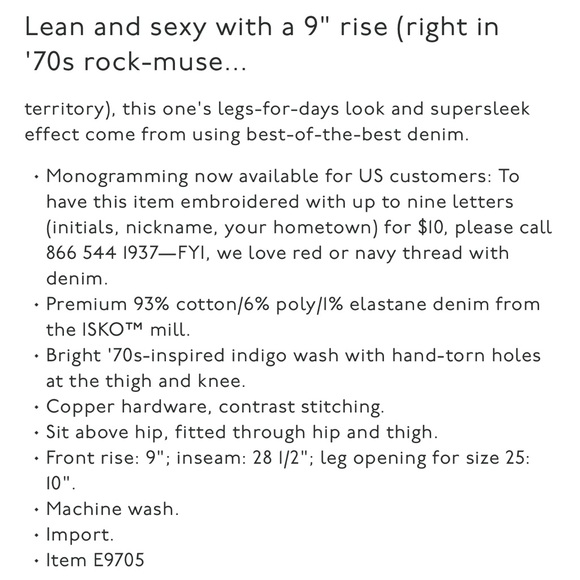 Lean and sexy with a 9" rise (right in '70s rock-muse...

territory), this one's legs-for-days look and supersleek effect come from using best-of-the-best denim.

• Monogramming now available for US customers: To have this item embroidered with up to nine letters (initials, nickname, your hometown) for $10, please call 866 544 1937—FYI, we love red or navy thread with denim.
• Premium 93% cotton/6% poly/1% elastane denim from the ISKO™ mill.
• Bright '70s-inspired indigo wash with hand-torn holes at the thigh and knee.
• Copper hardware, contrast stitching.
• Sit above hip, fitted through hip and thigh.
• Front rise: 9"; inseam: 28 1/2"; leg opening for size 25: 10".
• Machine wash.
• Import.
• Item E9705